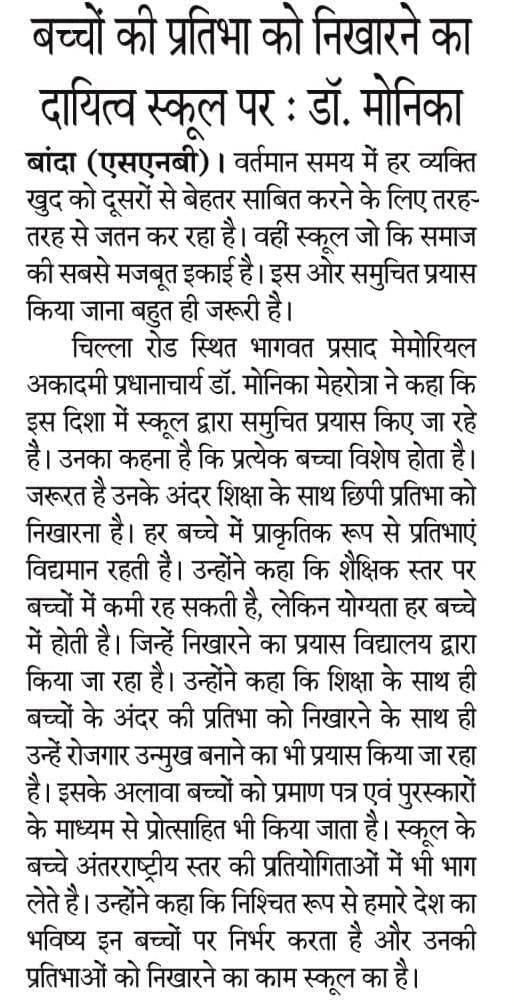 बच्चों की प्रतिभा को निखारने का दायित्व स्कूल पर : डॉ. मोनिका

बांदा (एसएनबी)। वर्तमान समय में हर व्यक्ति खुद को दूसरों से बेहतर साबित करने के लिए तरह-तरह से जतन कर रहा है। वहीं स्कूल जो कि समाज की सबसे मजबूत इकाई है। इस ओर समुचित प्रयास किया जाना बहुत ही जरूरी है।

चिल्ला रोड स्थित भागवत प्रसाद मेमोरियल अकादमी प्रधानाचार्य डॉ. मोनिका मेहरोत्रा ने कहा कि इस दिशा में स्कूल द्वारा समुचित प्रयास किए जा रहे है। उनका कहना है कि प्रत्येक बच्चा विशेष होता है। जरूरत है उनके अंदर शिक्षा के साथ छिपी प्रतिभा को निखारना है। हर बच्चे में प्राकृतिक रूप से प्रतिभाएं विद्यमान रहती है। उन्होंने कहा कि शैक्षिक स्तर पर बच्चों में कमी रह सकती है, लेकिन योग्यता हर बच्चे में होती है। जिन्हें निखारने का प्रयास विद्यालय द्वारा किया जा रहा है। उन्होंने कहा कि शिक्षा के साथ ही बच्चों के अंदर की प्रतिभा को निखारने के साथ ही उन्हें रोजगार उन्मुख बनाने का भी प्रयास किया जा रहा है। इसके अलावा बच्चों को प्रमाण पत्र एवं पुरस्कारों के माध्यम से प्रोत्साहित भी किया जाता है। स्कूल के बच्चे अंतरराष्ट्रीय स्तर की प्रतियोगिताओं में भी भाग लेते है। उन्होंने कहा कि निश्चित रूप से हमारे देश का भविष्य इन बच्चों पर निर्भर करता है और उनकी प्रतिभाओं को निखारने का काम स्कूल का है।